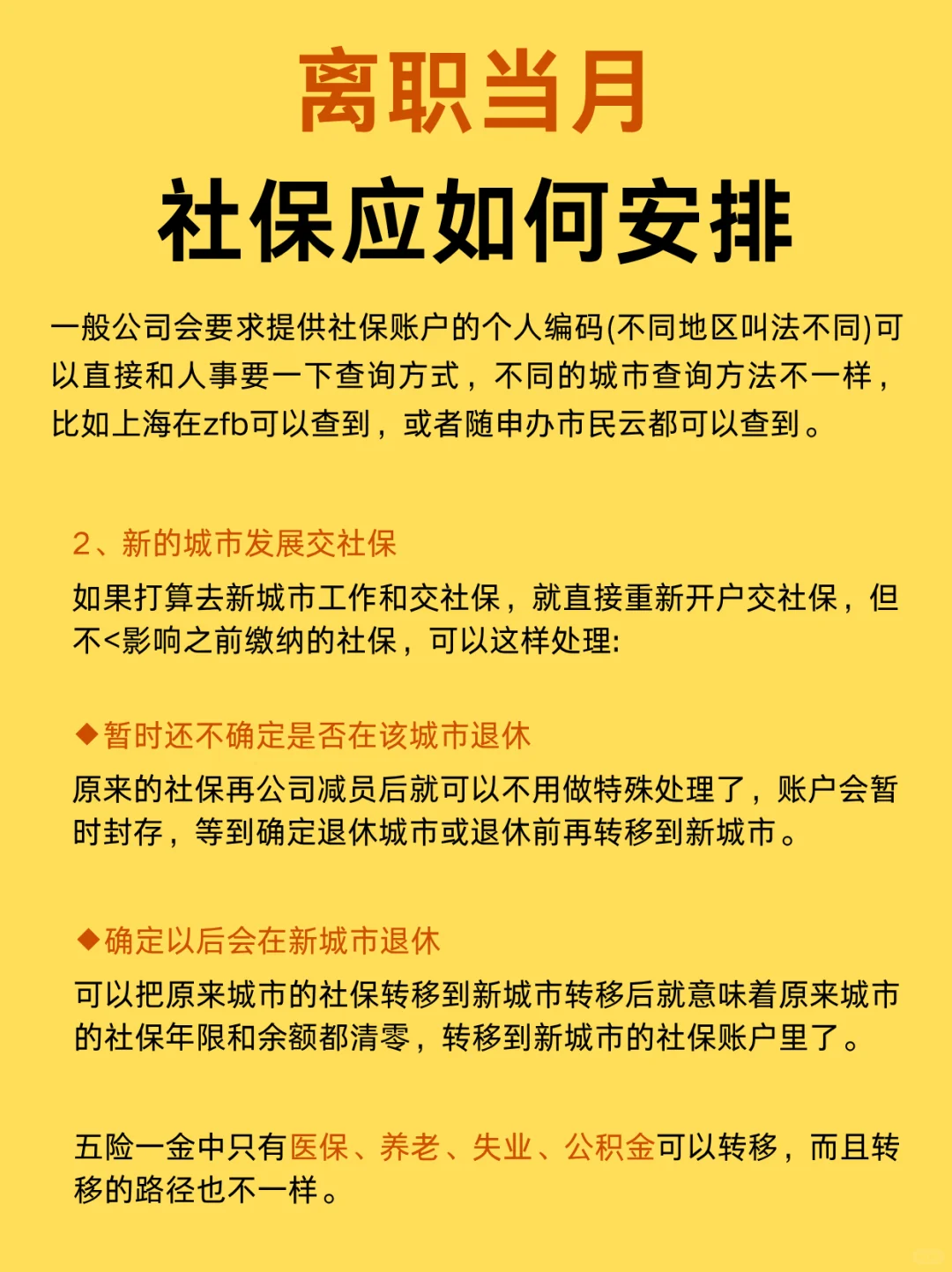 离职当月
社保应如何安排

一般公司会要求提供社保账户的个人编码(不同地区叫法不同)可以直接和人事要一下查询方式，不同的城市查询方法不一样，比如上海在zfb可以查到，或者随申办市民云都可以查到。

2、新的城市发展交社保

如果打算去新城市工作和交社保，就直接重新开户交社保，但不<影响之前缴纳的社保，可以这样处理:

◆暂时还不确定是否在该城市退休

原来的社保再公司减员后就可以不用做特殊处理了，账户会暂时封存，等到确定退休城市或退休前再转移到新城市。

◆确定以后会在新城市退休

可以把原来城市的社保转移到新城市转移后就意味着原来城市的社保年限和余额都清零，转移到新城市的社保账户里了。

五险一金中只有医保、养老、失业、公积金可以转移，而且转移的路径也不一样。